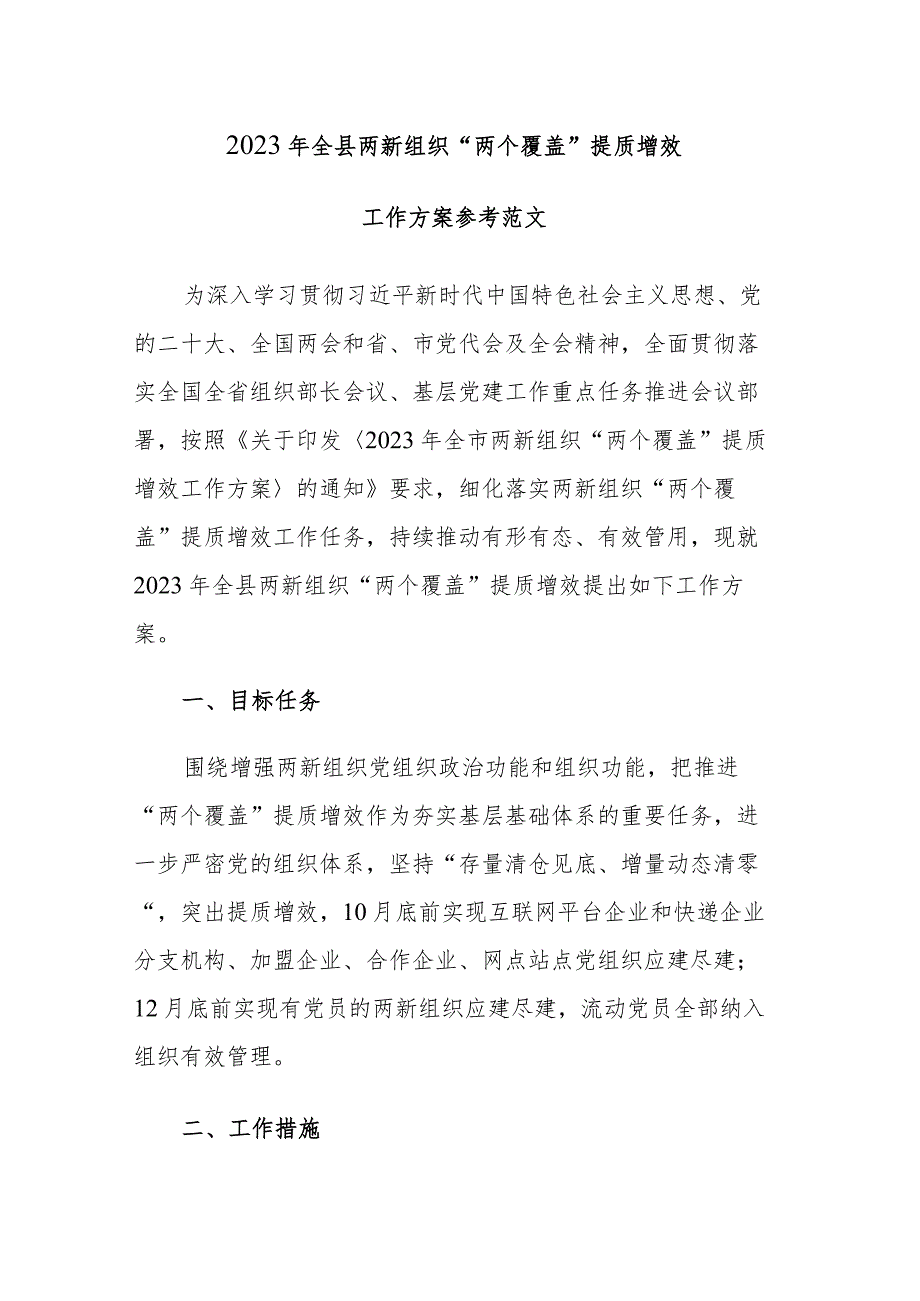 2023年全县两新组织“两个覆盖”提质增效

工作方案参考范文

为深入学习贯彻习近平新时代中国特色社会主义思想、党的二十大、全国两会和省、市党代会及全会精神，全面贯彻落实全国全省组织部长会议、基层党建工作重点任务推进会议部署，按照《关于印发〈2023年全市两新组织“两个覆盖”提质增效工作方案〉的通知》要求，细化落实两新组织“两个覆盖”提质增效工作任务，持续推动有形有态、有效管用，现就2023年全县两新组织“两个覆盖”提质增效提出如下工作方案。

一、目标任务

围绕增强两新组织党组织政治功能和组织功能，把推进“两个覆盖”提质增效作为夯实基层基础体系的重要任务，进一步严密党的组织体系，坚持“存量清仓见底、增量动态清零“，突出提质增效，10月底前实现互联网平台企业和快递企业分支机构、加盟企业、合作企业、网点站点党组织应建尽建；12月底前实现有党员的两新组织应建尽建，流动党员全部纳入组织有效管理。

二、工作措施